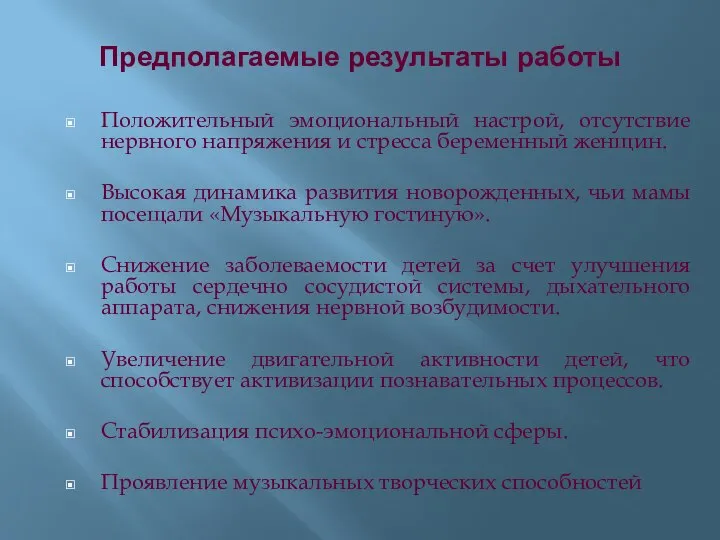 Предполагаемые результаты работы

Положительный эмоциональный настрой, отсутствие нервного напряжения и стресса беременный женщин.

Высокая динамика развития новорожденных, чьи мамы посещали «Музыкальную гостиную».

Снижение заболеваемости детей за счет улучшения работы сердечно сосудистой системы, дыхательного аппарата, снижения нервной возбудимости.

Увеличение двигательной активности детей, что способствует активизации познавательных процессов.

Стабилизация психо-эмоциональной сферы.

Проявление музыкальных творческих способностей